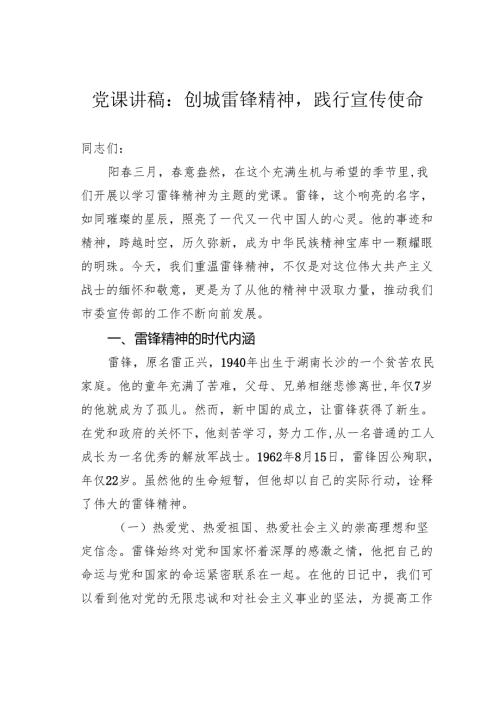 党课讲稿：创城雷锋精神，践行宣传使命

同志们：

阳春三月，春意盎然，在这个充满生机与希望的季节里，我们开展以学习雷锋精神为主题的党课。雷锋，这个响亮的名字，如同璀璨的星辰，照亮了一代又一代中国人的心灵。他的事迹和精神，跨越时空，历久弥新，成为中华民族精神宝库中一颗耀眼的明珠。今天，我们重温雷锋精神，不仅是对这位伟大共产主义战士的缅怀和敬意，更是为了从他的精神中汲取力量，推动我们市委宣传部的工作不断向前发展。

一、雷锋精神的时代内涵

雷锋，原名雷正兴，1940年出生于湖南长沙的一个贫苦农民家庭。他的童年充满了苦难，父母、兄弟相继悲惨离世，年仅7岁的他就成为了孤儿。然而，新中国的成立，让雷锋获得了新生。在党和政府的关怀下，他刻苦学习，努力工作，从一名普通的工人成长为一名优秀的解放军战士。1962年8月15日，雷锋因公殉职，年仅22岁。虽然他的生命短暂，但他却以自己的实际行动，诠释了伟大的雷锋精神。

（一）热爱党、热爱祖国、热爱社会主义的崇高理想和坚定信念。雷锋始终对党和国家怀着深厚的感激之情，他把自己的命运与党和国家的命运紧密联系在一起。在他的日记中，我们可以看到他对党的无限忠诚和对社会主义事业的坚法，为提高工作